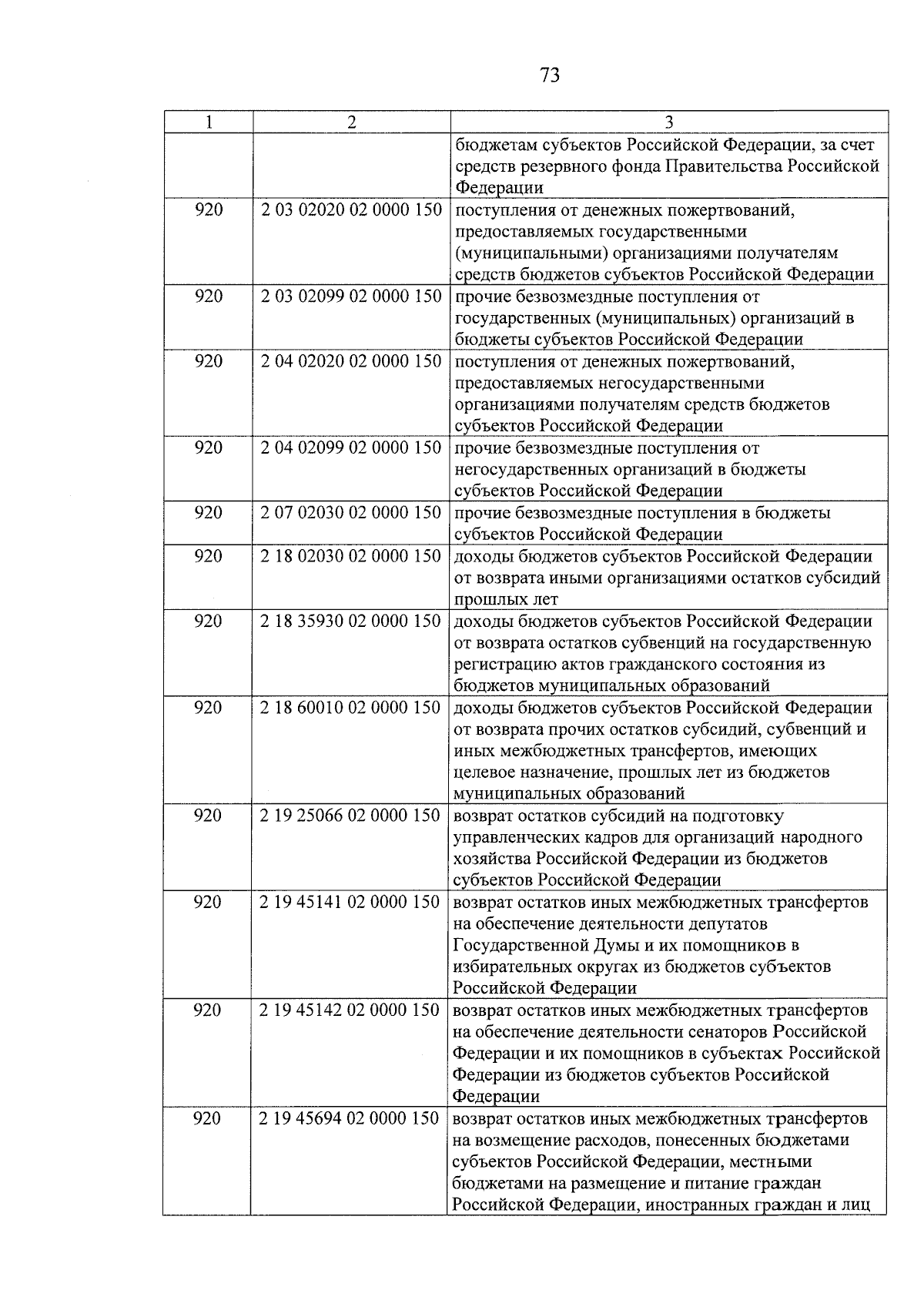 73

| 1 | 2 | 3 |
|---|---|---|
| | | бюджетам субъектов Российской Федерации, за счет средств резервного фонда Правительства Российской Федерации |
| 920 | 2 03 02020 02 0000 150 | поступления от денежных пожертвований, предоставляемых государственными (муниципальными) организациями получателям средств бюджетов субъектов Российской Федерации |
| 920 | 2 03 02099 02 0000 150 | прочие безвозмездные поступления от государственных (муниципальных) организаций в бюджеты субъектов Российской Федерации |
| 920 | 2 04 02020 02 0000 150 | поступления от денежных пожертвований, предоставляемых негосударственными организациями получателям средств бюджетов субъектов Российской Федерации |
| 920 | 2 04 02099 02 0000 150 | прочие безвозмездные поступления от негосударственных организаций в бюджеты субъектов Российской Федерации |
| 920 | 2 07 02030 02 0000 150 | прочие безвозмездные поступления в бюджеты субъектов Российской Федерации |
| 920 | 2 18 02030 02 0000 150 | доходы бюджетов субъектов Российской Федерации от возврата иными организациями остатков субсидий прошлых лет |
| 920 | 2 18 35930 02 0000 150 | доходы бюджетов субъектов Российской Федерации от возврата остатков субвенций на государственную регистрацию актов гражданского состояния из бюджетов муниципальных образований |
| 920 | 2 18 60010 02 0000 150 | доходы бюджетов субъектов Российской Федерации от возврата прочих остатков субсидий, субвенций и иных межбюджетных трансфертов, имеющих целевое назначение, прошлых лет из бюджетов муниципальных образований |
| 920 | 2 19 25066 02 0000 150 | возврат остатков субсидий на подготовку управленческих кадров для организаций народного хозяйства Российской Федерации из бюджетов субъектов Российской Федерации |
| 920 | 2 19 45141 02 0000 150 | возврат остатков иных межбюджетных трансфертов на обеспечение деятельности депутатов Государственной Думы и их помощников в избирательных округах из бюджетов субъектов Российской Федерации |
| 920 | 2 19 45142 02 0000 150 | возврат остатков иных межбюджетных трансфертов на обеспечение деятельности сенаторов Российской Федерации и их помощников в субъектах Российской Федерации из бюджетов субъектов Российской Федерации |
| 920 | 2 19 45694 02 0000 150 | возврат остатков иных межбюджетных трансфертов на возмещение расходов, понесенных бюджетами субъектов Российской Федерации, местными бюджетами на размещение и питание граждан Российской Федерации, иностранных граждан и лиц |